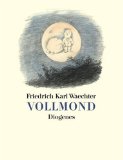 Friedrich Karl Waechter
VOLLMOND
Diogenes